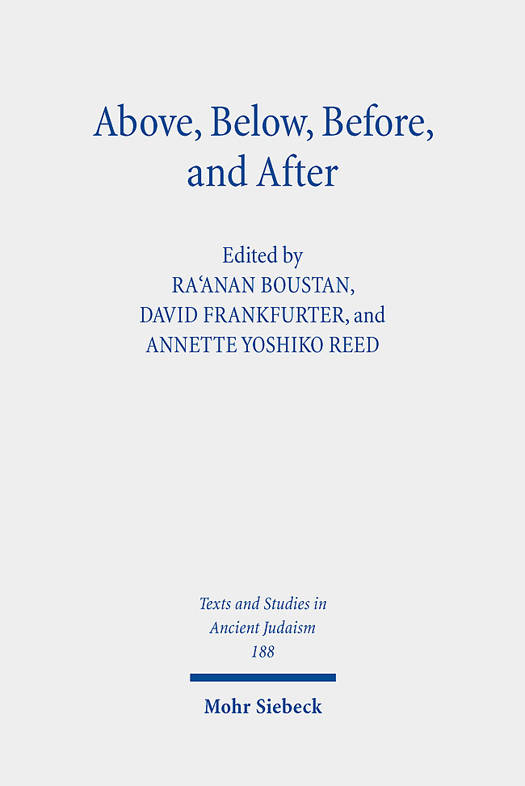 Above, Below, Before, and After

Edited by
RA'ANAN BOUSTAN,
DAVID FRANKFURTER, and
ANNETTE YOSHIKO REED

Texts and Studies in
Ancient Judaism
188

Mohr Siebeck